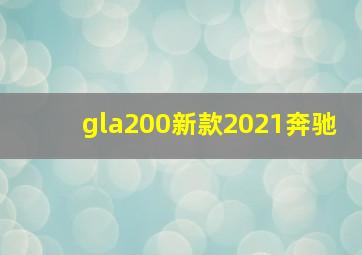 gla200新款2021奔驰